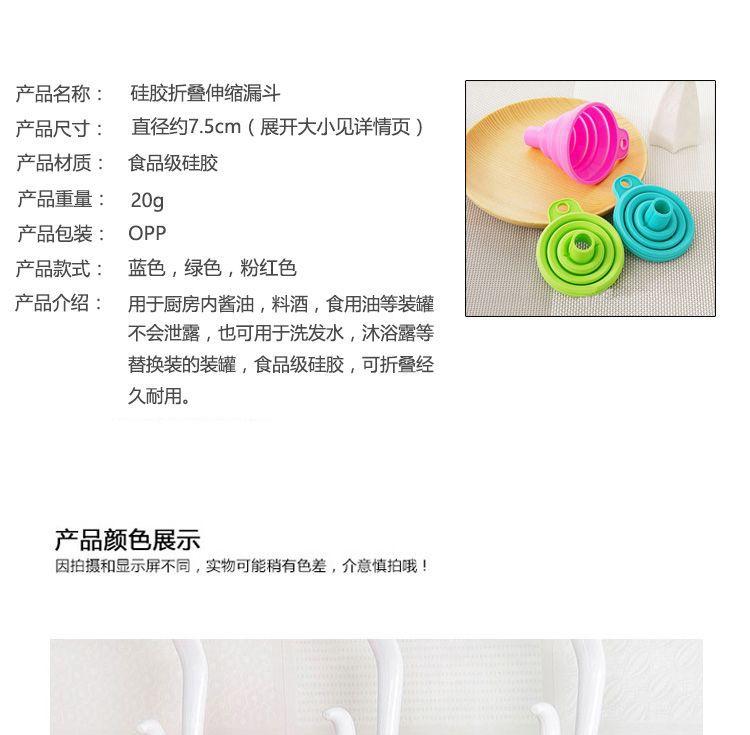 产品名称： 硅胶折叠伸缩漏斗
产品尺寸： 直径约7.5cm（展开大小见详情页）
产品材质： 食品级硅胶
产品重量： 20g
产品包装： OPP
产品款式： 蓝色，绿色，粉红色
产品介绍： 用于厨房内酱油，料酒，食用油等装罐不会泄露，也可用于洗发水，沐浴露等替换装的装罐，食品级硅胶，可折叠经久耐用。

产品颜色展示
因拍摄和显示屏不同，实物可能稍有色差，介意慎拍哦！